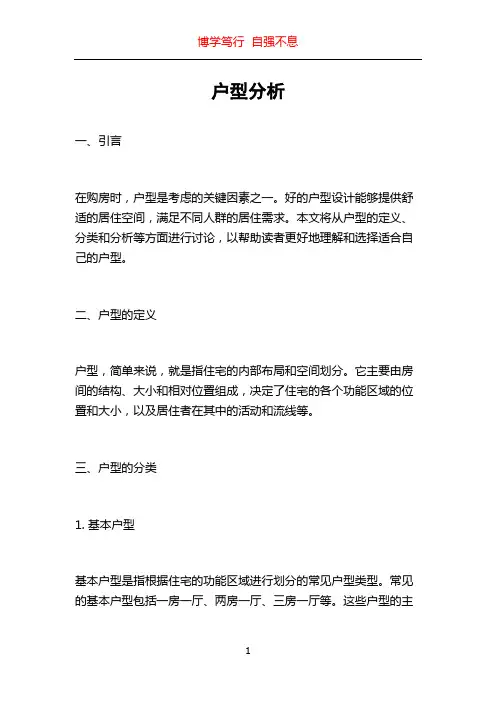 博学笃行 自强不息

户型分析

一、引言

在购房时，户型是考虑的关键因素之一。好的户型设计能够提供舒适的居住空间，满足不同人群的居住需求。本文将从户型的定义、分类和分析等方面进行讨论，以帮助读者更好地理解和选择适合自己的户型。

二、户型的定义

户型，简单来说，就是指住宅的内部布局和空间划分。它主要由房间的结构、大小和相对位置组成，决定了住宅的各个功能区域的位置和大小，以及居住者在其中的活动和流线等。

三、户型的分类

1. 基本户型

基本户型是指根据住宅的功能区域进行划分的常见户型类型。常见的基本户型包括一房一厅、两房一厅、三房一厅等。这些户型的主

1